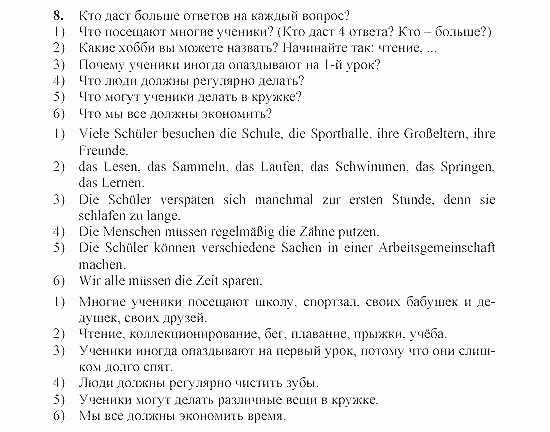 8. Кто даст больше ответов на каждый вопрос?
1) Что посещают многие ученики? (Кто даст 4 ответа? Кто – больше?)
2) Какие хобби вы можете назвать? Начинайте так: чтение, ...
3) Почему ученики иногда опаздывают на 1-й урок?
4) Что люди должны регулярно делать?
5) Что могут ученики делать в кружке?
6) Что мы все должны экономить?

1) Viele Schüler besuchen die Schule, die Sporthalle, ihre Großeltern, ihre Freunde.
2) das Lesen, das Sammeln, das Laufen, das Schwimmen, das Springen, das Lernen.
3) Die Schüler verspäten sich manchmal zur ersten Stunde, denn sie schlafen zu lange.
4) Die Menschen müssen regelmäßig die Zähne putzen.
5) Die Schüler können verschiedene Sachen in einer Arbeitsgemeinschaft machen.
6) Wir alle müssen die Zeit sparen.

1) Многие ученики посещают школу, спортзал, своих бабушек и дедушек, своих друзей.
2) Чтение, коллекционирование, бег, плавание, прыжки, учёба.
3) Ученики иногда опаздывают на первый урок, потому что они слишком долго спят.
4) Люди должны регулярно чистить зубы.
5) Ученики могут делать различные вещи в кружке.
6) Мы все должны экономить время.